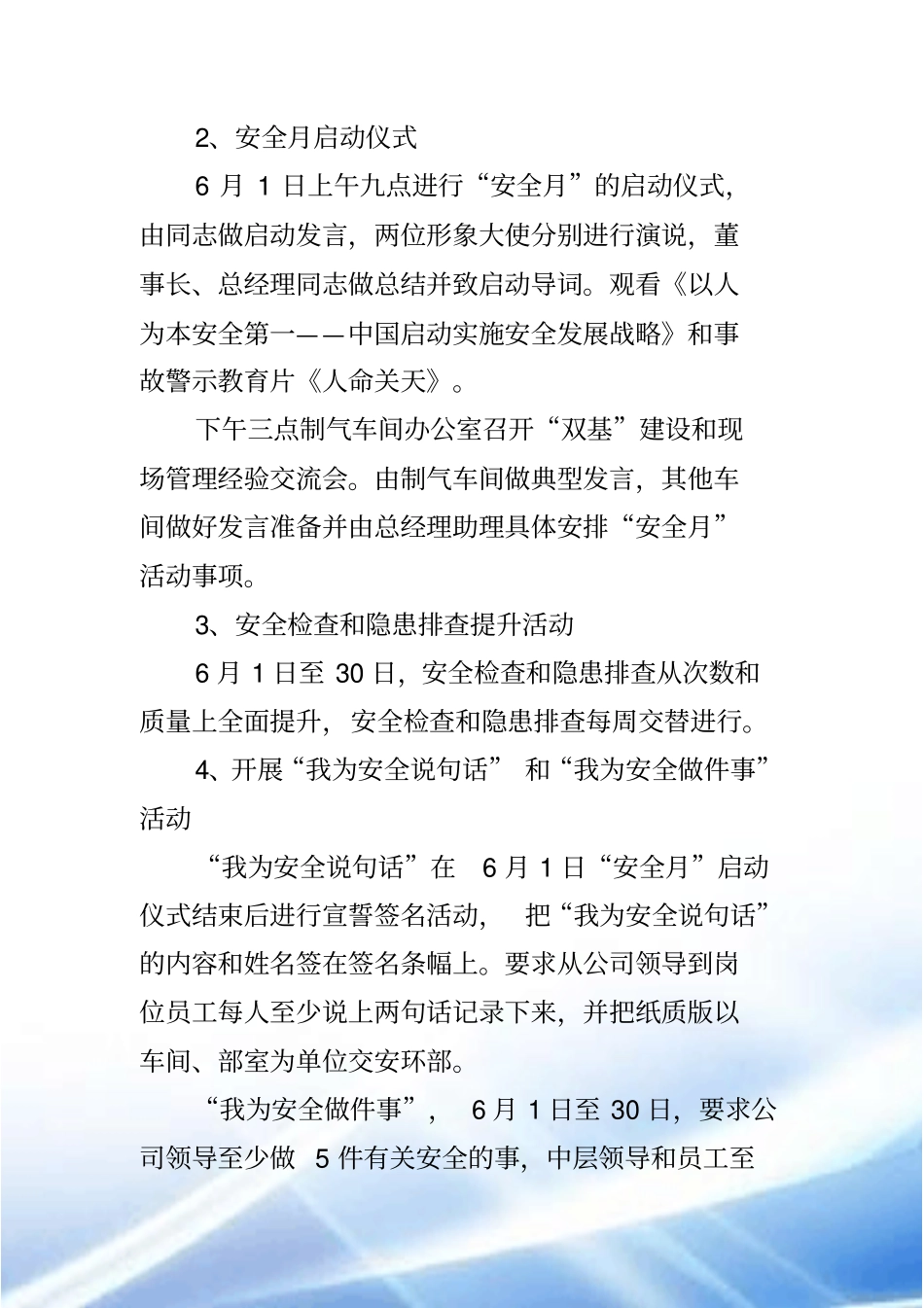 2、安全月启动仪式

6 月 1 日上午九点进行“安全月”的启动仪式，由同志做启动发言，两位形象大使分别进行演说，董事长、总经理同志做总结并致启动导词。观看《以人为本安全第一——中国启动实施安全发展战略》和事故警示教育片《人命关天》。

下午三点制气车间办公室召开“双基”建设和现场管理经验交流会。由制气车间做典型发言，其他车间做好发言准备并由总经理助理具体安排“安全月”活动事项。

3、安全检查和隐患排查提升活动

6 月 1 日至 30 日，安全检查和隐患排查从次数和质量上全面提升，安全检查和隐患排查每周交替进行。

4、开展“我为安全说句话” 和“我为安全做件事”活动

“我为安全说句话”在 6 月 1 日“安全月”启动仪式结束后进行宣誓签名活动， 把“我为安全说句话”的内容和姓名签在签名条幅上。要求从公司领导到岗位员工每人至少说上两句话记录下来，并把纸质版以车间、部室为单位交安环部。

“我为安全做件事”， 6 月 1 日至 30 日，要求公司领导至少做 5 件有关安全的事，中层领导和员工至